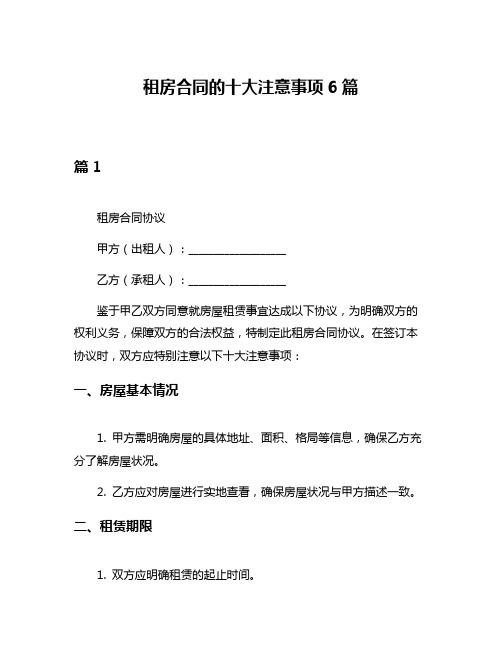 租房合同的十大注意事项 6 篇

篇 1

租房合同协议

甲方（出租人）：________________

乙方（承租人）：________________

鉴于甲乙双方同意就房屋租赁事宜达成以下协议，为明确双方的权利义务，保障双方的合法权益，特制定此租房合同协议。在签订本协议时，双方应特别注意以下十大注意事项：

一、房屋基本情况

1. 甲方需明确房屋的具体地址、面积、格局等信息，确保乙方充分了解房屋状况。

2. 乙方应对房屋进行实地查看，确保房屋状况与甲方描述一致。

二、租赁期限

1. 双方应明确租赁的起止时间。